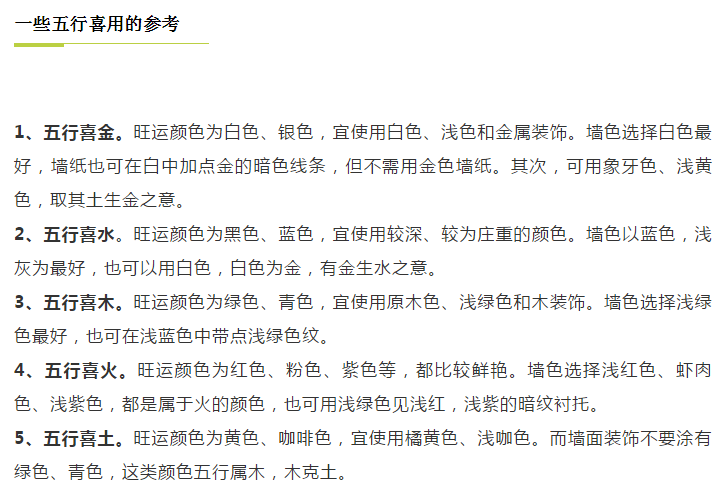 一些五行喜用的参考

1、五行喜金。旺运颜色为白色、银色，宜使用白色、浅色和金属装饰。墙色选择白色最好，墙纸也可在白中加点金的暗色线条，但不需用金色墙纸。其次，可用象牙色、浅黄色，取其土生金之意。

2、五行喜水。旺运颜色为黑色、蓝色，宜使用较深、较为庄重的颜色。墙色以蓝色，浅灰为最好，也可以用白色，白色为金，有金生水之意。

3、五行喜木。旺运颜色为绿色、青色，宜使用原木色、浅绿色和木装饰。墙色选择浅绿色最好，也可在浅蓝色中带点浅绿色纹。

4、五行喜火。旺运颜色为红色、粉色、紫色等，都比较鲜艳。墙色选择浅红色、虾肉色、浅紫色，都是属于火的颜色，也可用浅绿色见浅红，浅紫的暗纹衬托。

5、五行喜土。旺运颜色为黄色、咖啡色，宜使用橘黄色、浅咖色。而墙面装饰不要涂有绿色、青色，这类颜色五行属木，木克土。